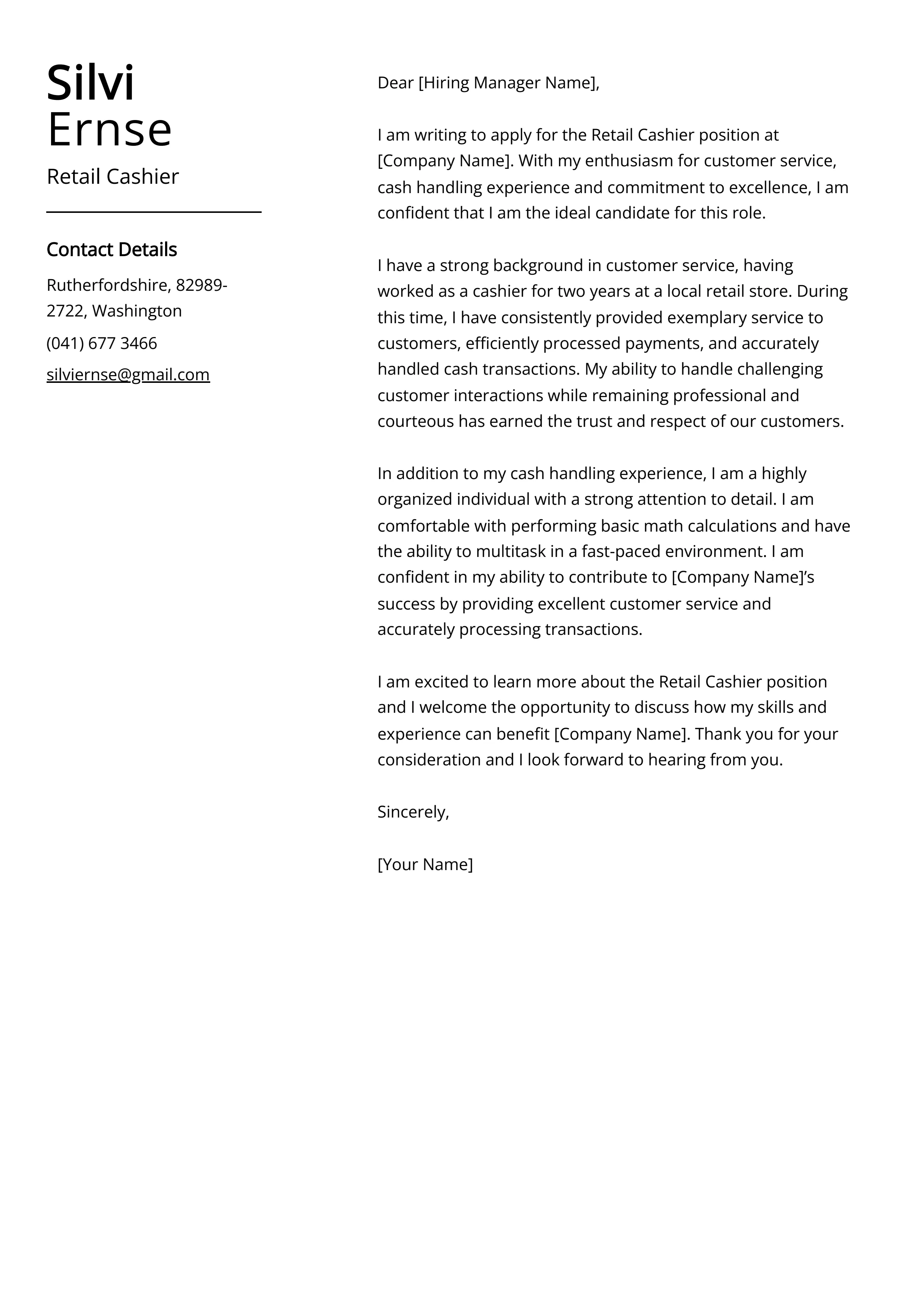 Silvi
Ernse

Retail Cashier

Contact Details

Rutherfordshire, 82989-2722, Washington

(041) 677 3466

silviernse@gmail.com

Dear [Hiring Manager Name],

I am writing to apply for the Retail Cashier position at [Company Name]. With my enthusiasm for customer service, cash handling experience and commitment to excellence, I am confident that I am the ideal candidate for this role.

I have a strong background in customer service, having worked as a cashier for two years at a local retail store. During this time, I have consistently provided exemplary service to customers, efficiently processed payments, and accurately handled cash transactions. My ability to handle challenging customer interactions while remaining professional and courteous has earned the trust and respect of our customers.

In addition to my cash handling experience, I am a highly organized individual with a strong attention to detail. I am comfortable with performing basic math calculations and have the ability to multitask in a fast-paced environment. I am confident in my ability to contribute to [Company Name]'s success by providing excellent customer service and accurately processing transactions.

I am excited to learn more about the Retail Cashier position and I welcome the opportunity to discuss how my skills and experience can benefit [Company Name]. Thank you for your consideration and I look forward to hearing from you.

Sincerely,

[Your Name]